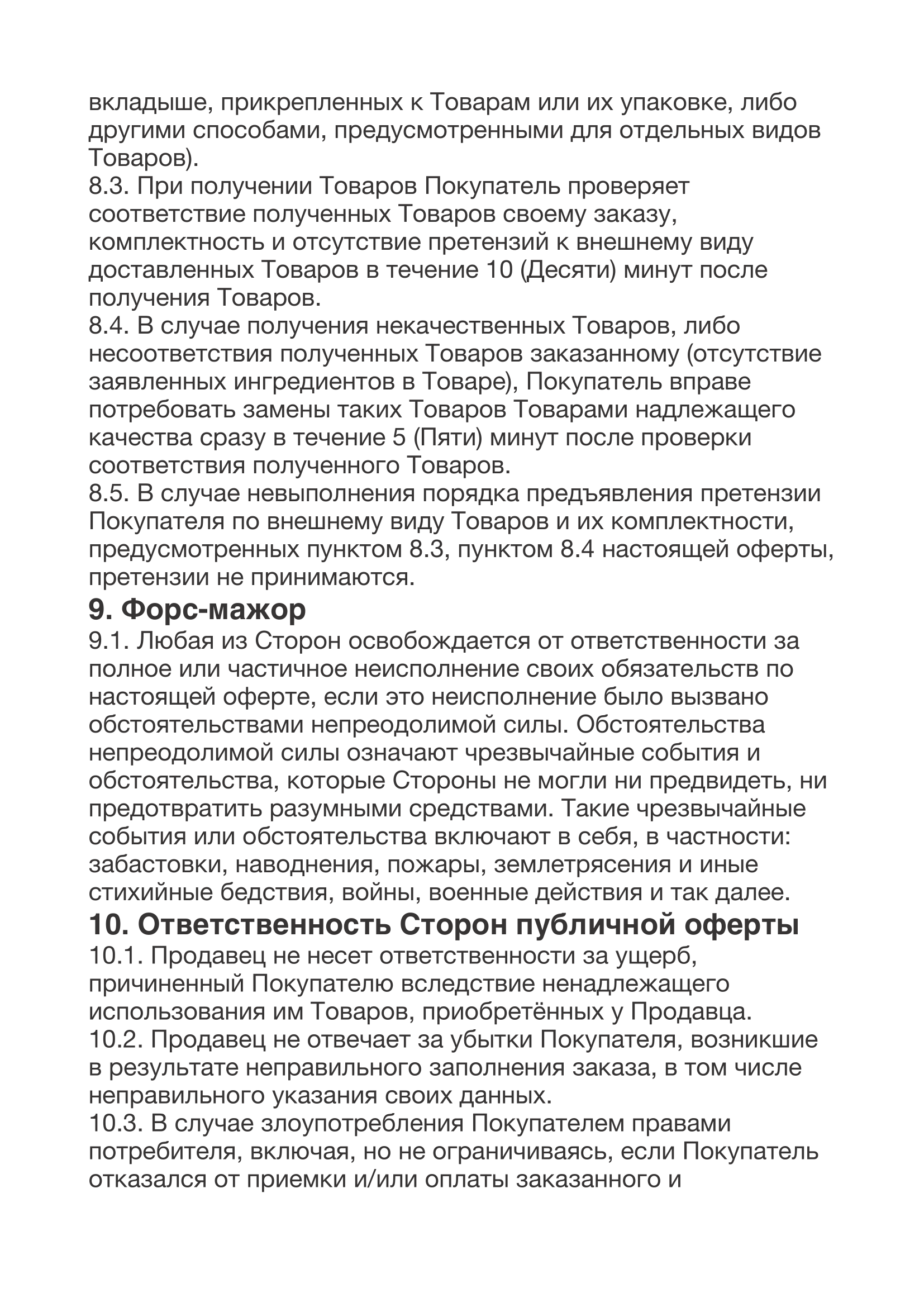 вкладыше, прикрепленных к Товарам или их упаковке, либо другими способами, предусмотренными для отдельных видов Товаров).
8.3. При получении Товаров Покупатель проверяет соответствие полученных Товаров своему заказу, комплектность и отсутствие претензий к внешнему виду доставленных Товаров в течение 10 (Десяти) минут после получения Товаров.
8.4. В случае получения некачественных Товаров, либо несоответствия полученных Товаров заказанному (отсутствие заявленных ингредиентов в Товаре), Покупатель вправе потребовать замены таких Товаров Товарами надлежащего качества сразу в течение 5 (Пяти) минут после проверки соответствия полученного Товаров.
8.5. В случае невыполнения порядка предъявления претензии Покупателя по внешнему виду Товаров и их комплектности, предусмотренных пунктом 8.3, пунктом 8.4 настоящей оферты, претензии не принимаются.
9. Форс-мажор
9.1. Любая из Сторон освобождается от ответственности за полное или частичное неисполнение своих обязательств по настоящей оферте, если это неисполнение было вызвано обстоятельствами непреодолимой силы. Обстоятельства непреодолимой силы означают чрезвычайные события и обстоятельства, которые Стороны не могли ни предвидеть, ни предотвратить разумными средствами. Такие чрезвычайные события или обстоятельства включают в себя, в частности: забастовки, наводнения, пожары, землетрясения и иные стихийные бедствия, войны, военные действия и так далее.
10. Ответственность Сторон публичной оферты
10.1. Продавец не несет ответственности за ущерб, причиненный Покупателю вследствие ненадлежащего использования им Товаров, приобретённых у Продавца.
10.2. Продавец не отвечает за убытки Покупателя, возникшие в результате неправильного заполнения заказа, в том числе неправильного указания своих данных.
10.3. В случае злоупотребления Покупателем правами потребителя, включая, но не ограничиваясь, если Покупатель отказался от приемки и/или оплаты заказанного и